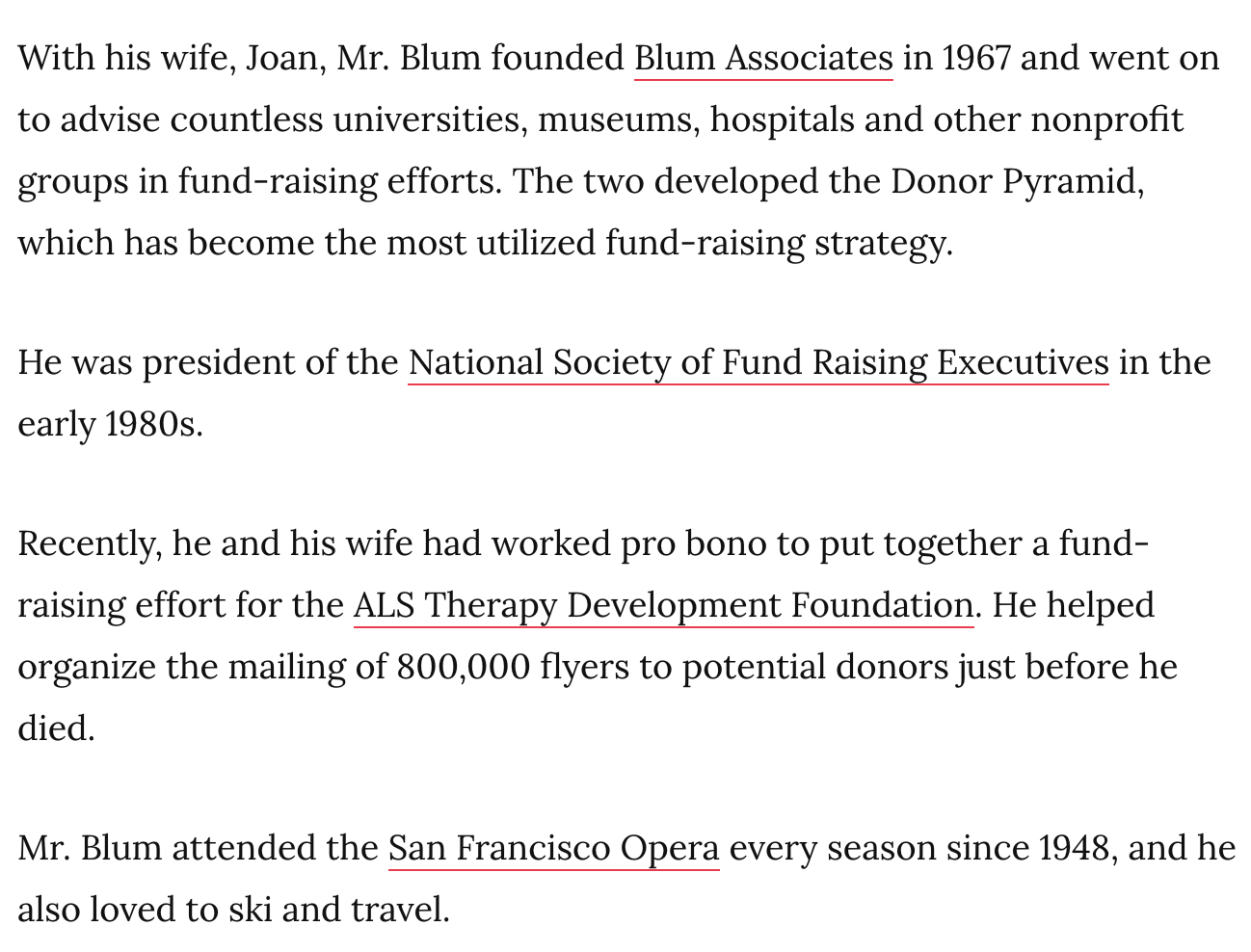 With his wife, Joan, Mr. Blum founded Blum Associates in 1967 and went on to advise countless universities, museums, hospitals and other nonprofit groups in fund-raising efforts. The two developed the Donor Pyramid, which has become the most utilized fund-raising strategy.

He was president of the National Society of Fund Raising Executives in the early 1980s.

Recently, he and his wife had worked pro bono to put together a fund-raising effort for the ALS Therapy Development Foundation. He helped organize the mailing of 800,000 flyers to potential donors just before he died.

Mr. Blum attended the San Francisco Opera every season since 1948, and he also loved to ski and travel.